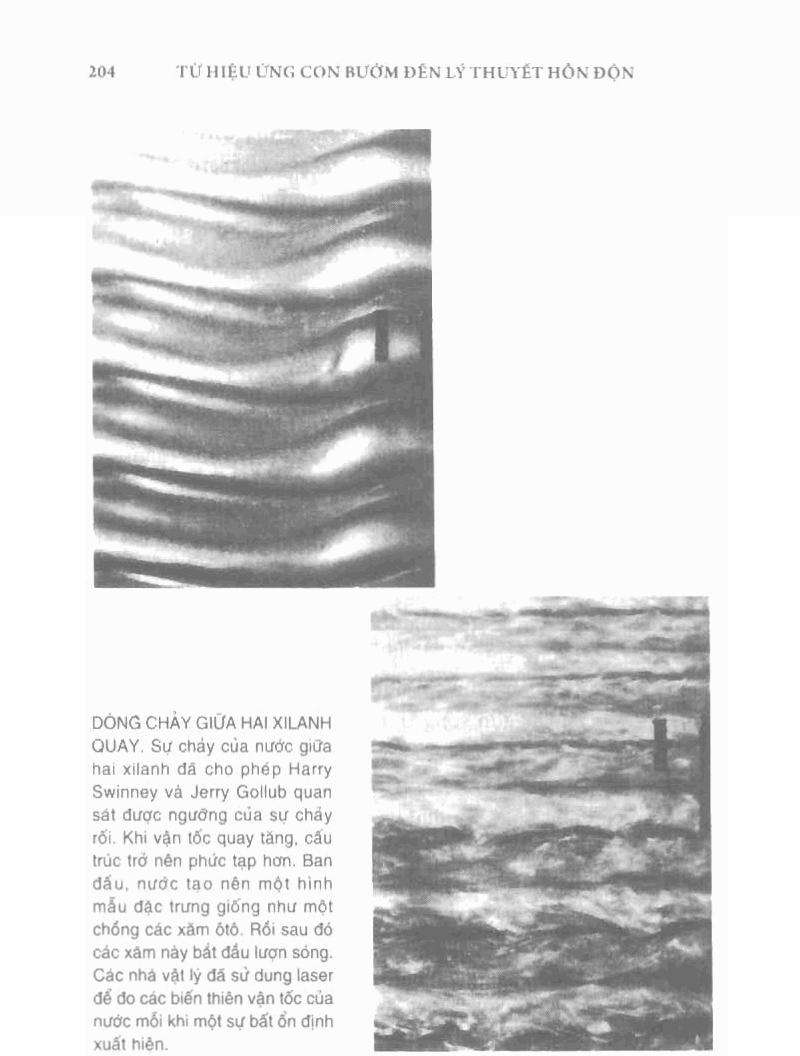 204 TỪ HIỆU ỨNG CON BƯỚM ĐẾN LÝ THUYẾT HỖN ĐỘN

DÒNG CHẢY GIỮA HAI XILANH QUAY. Sự chảy của nước giữa hai xilanh đã cho phép Harry Swinney và Jerry Gollub quan sát được ngưỡng của sự chảy rối. Khi vận tốc quay tăng, cấu trúc trở nên phức tạp hơn. Ban đầu, nước tạo nên một hình mẫu đặc trưng giống như một chồng các xăm ôtô. Rồi sau đó các xăm này bắt đầu lượn sóng. Các nhà vật lý đã sử dụng laser để đo các biến thiên vận tốc của nước mỗi khi một sự bất ổn định xuất hiện.